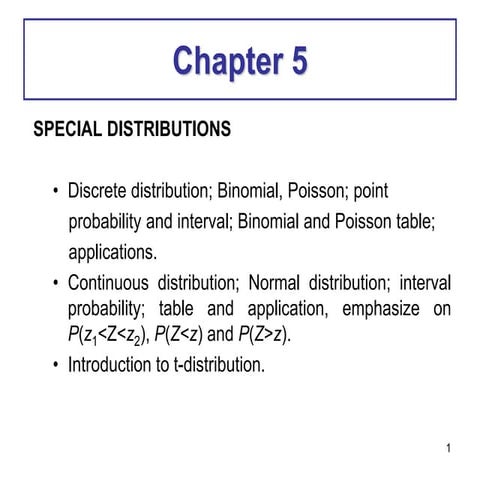 Chapter 5

SPECIAL DISTRIBUTIONS

• Discrete distribution; Binomial, Poisson; point probability and interval; Binomial and Poisson table; applications.
• Continuous distribution; Normal distribution; interval probability; table and application, emphasize on $P(z_1<Z<z_2)$, $P(Z<z)$ and $P(Z>z)$.
• Introduction to t-distribution.

1